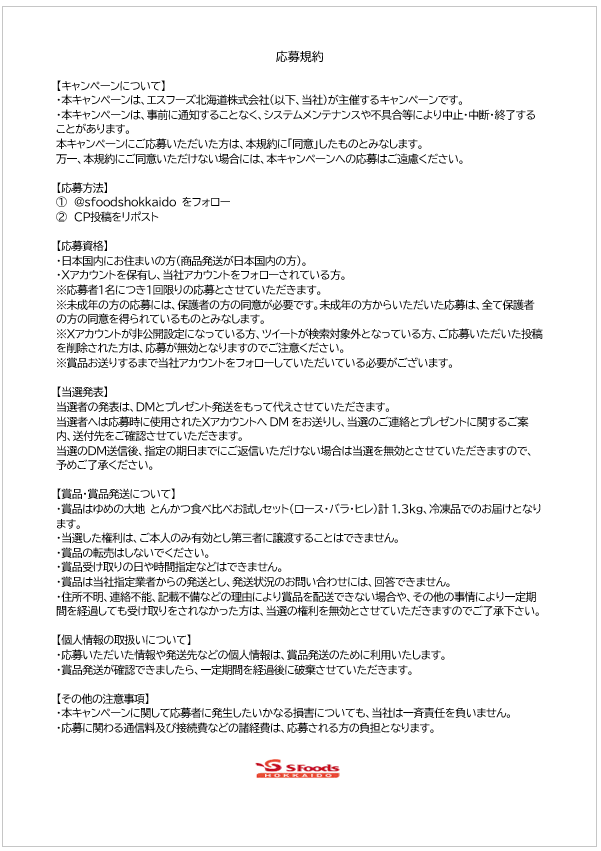 応募規約

【キャンペーンについて】
・本キャンペーンは、エスフーズ北海道株式会社(以下、当社)が主催するキャンペーンです。
・本キャンペーンは、事前に通知することなく、システムメンテナンスや不具合等により中止・中断・終了することがあります。
本キャンペーンにご応募いただいた方は、本規約に「同意」したものとみなします。
万一、本規約にご同意いただけない場合には、本キャンペーンへの応募はご遠慮ください。

【応募方法】
① @sfoodshokkaido をフォロー
② CP投稿をリポスト

【応募資格】
・日本国内にお住まいの方(商品発送が日本国内の方)。
・Xアカウントを保有し、当社アカウントをフォローされている方。
※応募者1名につき1回限りの応募とさせていただきます。
※未成年の方の応募には、保護者の方の同意が必要です。未成年の方からいただいた応募は、全て保護者の方の同意を得られているものとみなします。
※Xアカウントが非公開設定になっている方、ツイートが検索対象外となっている方、ご応募いただいた投稿を削除された方は、応募が無効となりますのでご注意ください。
※賞品お送りするまで当社アカウントをフォローしていただいている必要がございます。

【当選発表】
当選者の発表は、DMとプレゼント発送をもって代えさせていただきます。
当選者へは応募時に使用されたXアカウントへ DM をお送りし、当選のご連絡とプレゼントに関するご案内、送付先をご確認させていただきます。
当選のDM送信後、指定の期日までにご返信いただけない場合は当選を無効とさせていただきますので、予めご了承ください。

【賞品・賞品発送について】
・賞品はゆめの大地 とんかつ食べ比べお試しセット(ロース・バラ・ヒレ)計 1.3kg、冷凍品でのお届けとなります。
・当選した権利は、ご本人のみ有効とし第三者に譲渡することはできません。
・賞品の転売はしないでください。
・賞品受け取りの日や時間指定などはできません。
・賞品は当社指定業者からの発送とし、発送状況のお問い合わせには、回答できません。
・住所不明、連絡不能、記載不備などの理由により賞品を配送できない場合や、その他の事情により一定期間を経過しても受け取りをされなかった方は、当選の権利を無効とさせていただきますのでご了承下さい。

【個人情報の取扱いについて】
・応募いただいた情報や発送先などの個人情報は、賞品発送のために利用いたします。
・賞品発送が確認できましたら、一定期間を経過後に破棄させていただきます。

【その他の注意事項】
・本キャンペーンに関して応募者に発生したいかなる損害についても、当社は一斉責任を負いません。
・応募に関わる通信料及び接続費などの諸経費は、応募される方の負担となります。

S Foods HOKKAIDO